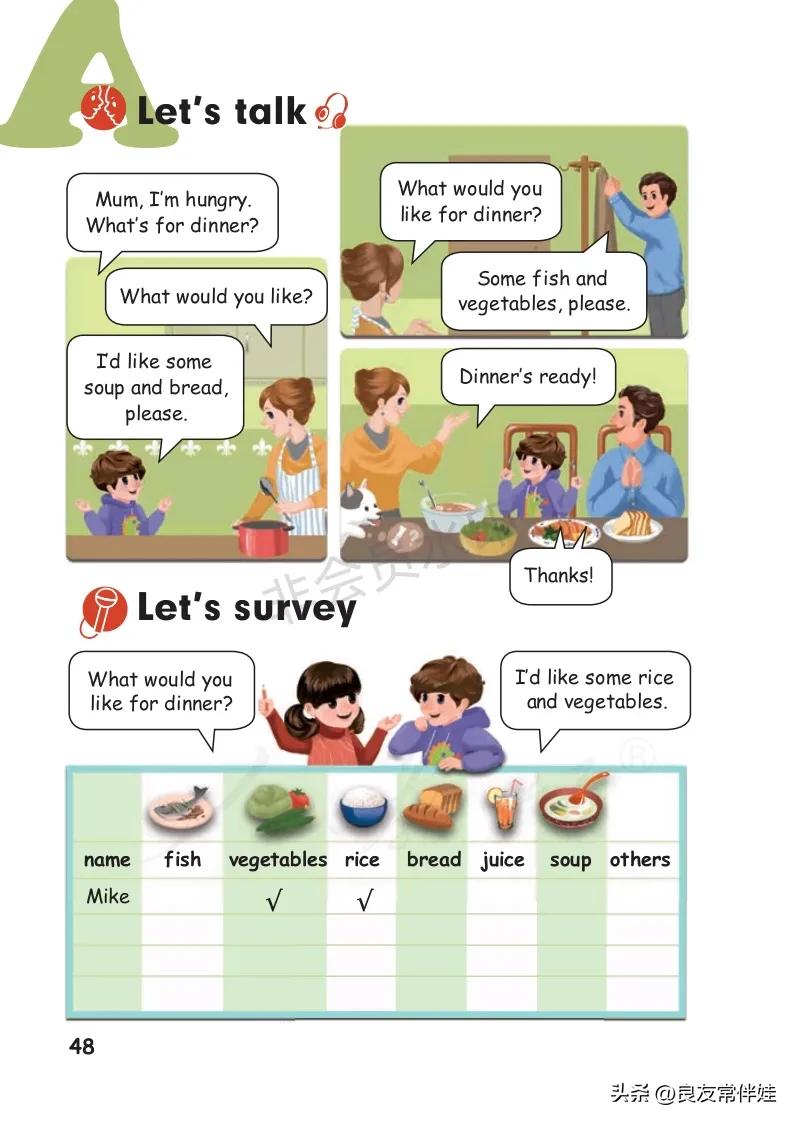 A

Let's talk

Mum, I'm hungry. What's for dinner?

What would you like?

I'd like some soup and bread, please.

What would you like for dinner?

Some fish and vegetables, please.

Dinner's ready!

Thanks!

Let's survey

What would you like for dinner?

I'd like some rice and vegetables.

| name | fish | vegetables | rice | bread | juice | soup | others |
|---|---|---|---|---|---|---|---|
| Mike | | √ | √ | | | | |
| | | | | | | | |
| | | | | | | | |
| | | | | | | | |

48

头条 @良友常伴娃